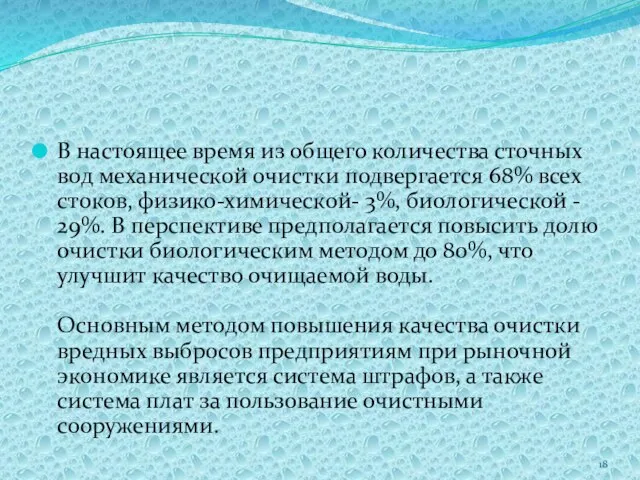 В настоящее время из общего количества сточных вод механической очистки подвергается 68% всех стоков, физико-химической- 3%, биологической - 29%. В перспективе предполагается повысить долю очистки биологическим методом до 80%, что улучшит качество очищаемой воды.

Основным методом повышения качества очистки вредных выбросов предприятиям при рыночной экономике является система штрафов, а также система плат за пользование очистными сооружениями.

18